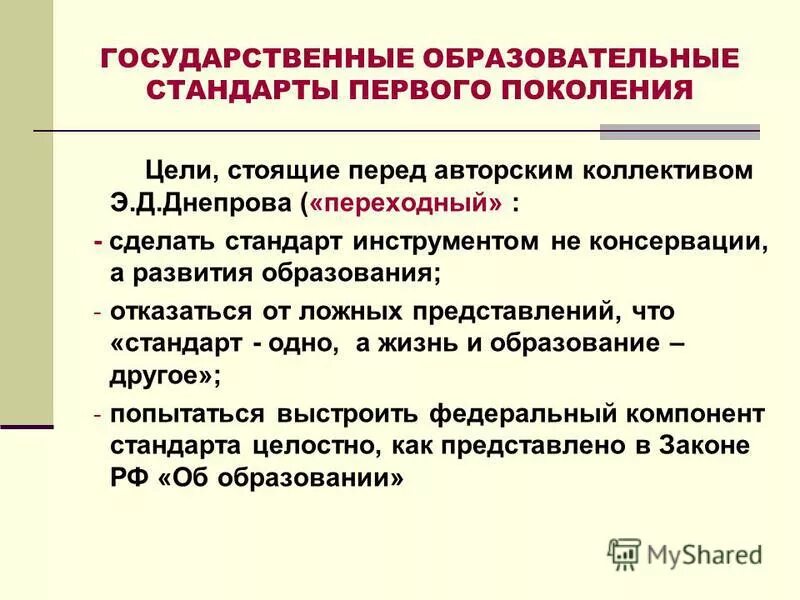 ГОСУДАРСТВЕННЫЕ ОБРАЗОВАТЕЛЬНЫЕ СТАНДАРТЫ ПЕРВОГО ПОКОЛЕНИЯ

Цели, стоящие перед авторским коллективом Э.Д.Днепрова («переходный» :

- сделать стандарт инструментом не консервации, а развития образования;

- отказаться от ложных представлений, что «стандарт - одно, а жизнь и образование – другое»;

- попытаться выстроить федеральный компонент стандарта целостно, как представлено в Законе РФ «Об образовании»

MyShared